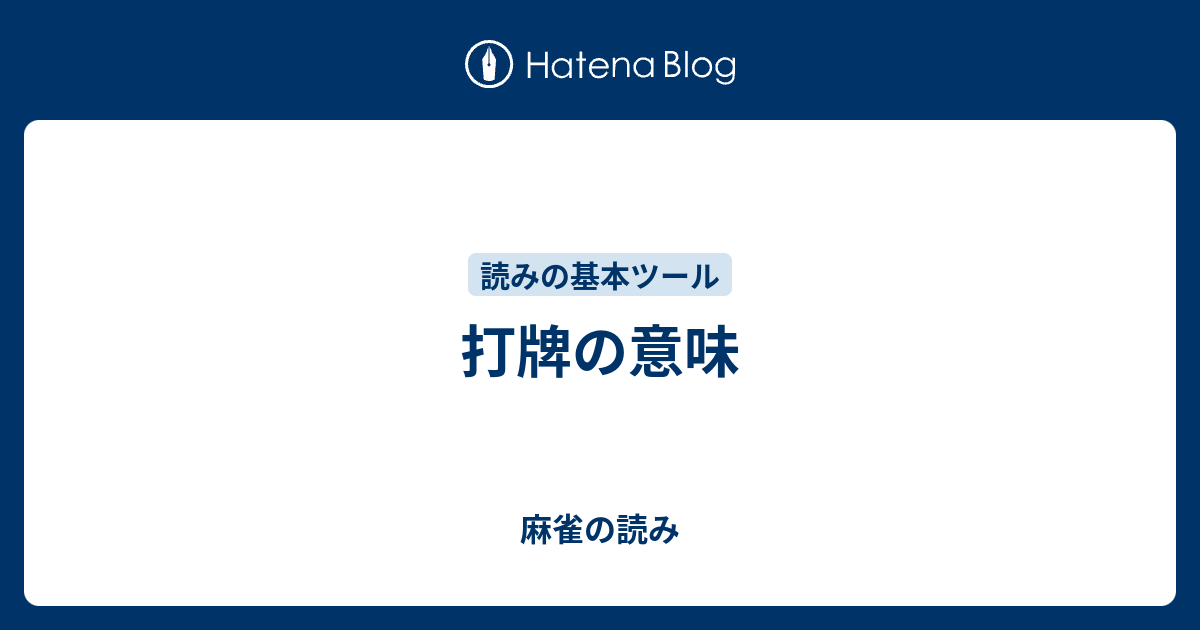 Hatena Blog

読みの基本ツール

打牌の意味

麻雀の読み